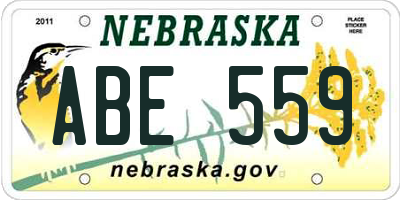 2011

NEBRASKA

PLACE STICKER HERE

ABE 559

nebraska.gov